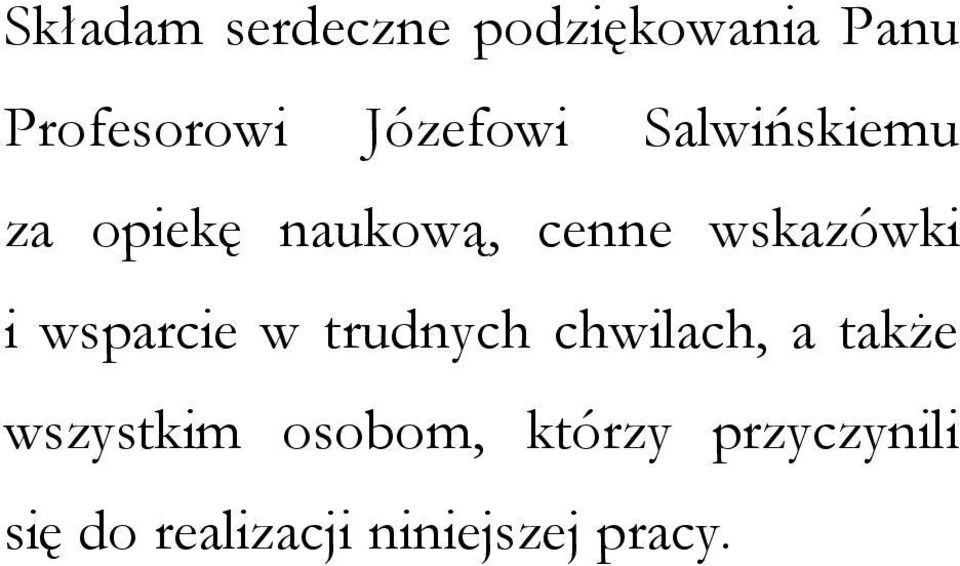 Składam serdeczne podziękowania Panu Profesorowi Józefowi Salwińskiemu za opiekę naukową, cenne wskazówki i wsparcie w trudnych chwilach, a także wszystkim osobom, którzy przyczynili się do realizacji niniejszej pracy.